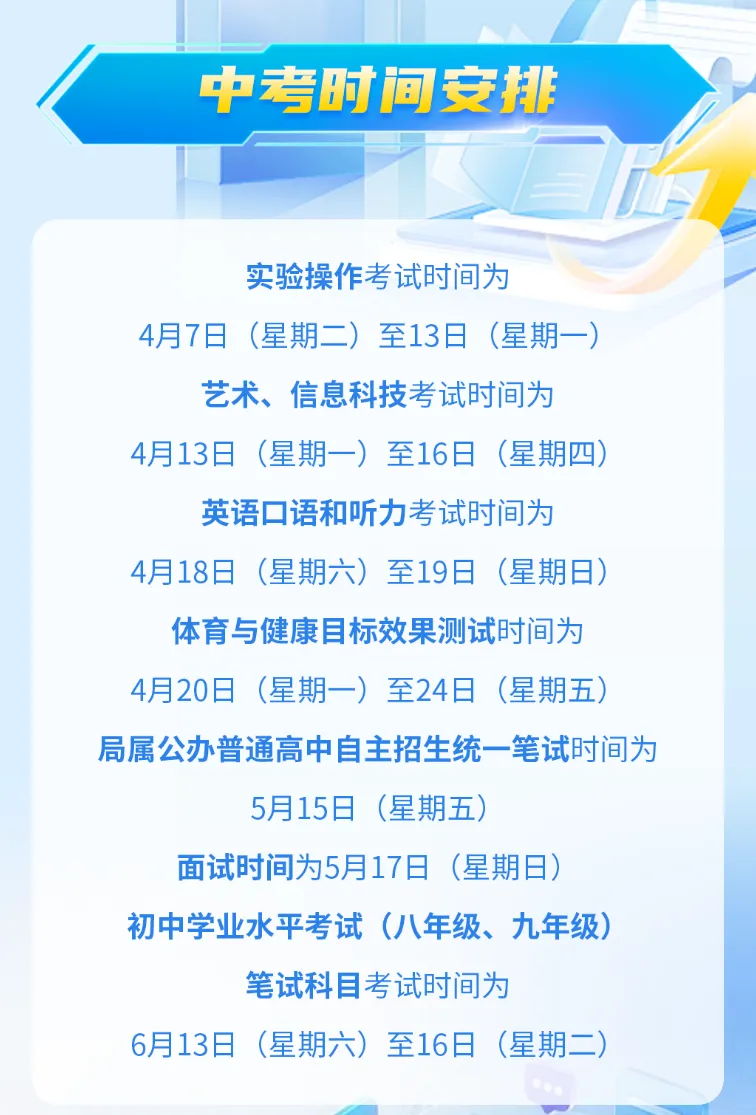 中考时间安排

实验操作考试时间为
4月7日（星期二）至13日（星期一）
艺术、信息科技考试时间为
4月13日（星期一）至16日（星期四）
英语口语和听力考试时间为
4月18日（星期六）至19日（星期日）
体育与健康目标效果测试时间为
4月20日（星期一）至24日（星期五）
局属公办普通高中自主招生统一笔试时间为
5月15日（星期五）
面试时间为5月17日（星期日）
初中学业水平考试（八年级、九年级）
笔试科目考试时间为
6月13日（星期六）至16日（星期二）